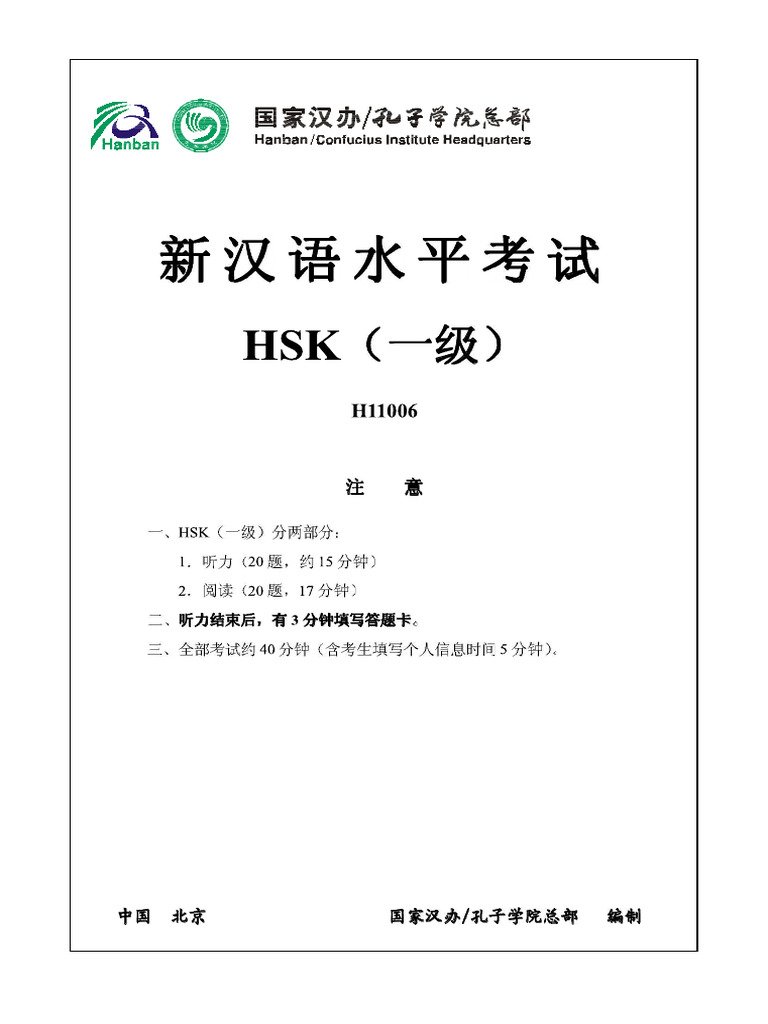 Hanban

国家汉办/孔子学院总部
Hanban/Confucius Institute Headquarters

新汉语水平考试

HSK（一级）

H11006

注 意

一、HSK（一级）分两部分：

1.听力（20题，约15分钟）

2.阅读（20题，17分钟）

二、听力结束后，有3分钟填写答题卡。

三、全部考试约40分钟（含考生填写个人信息时间5分钟）。

中国 北京 国家汉办/孔子学院总部 编制